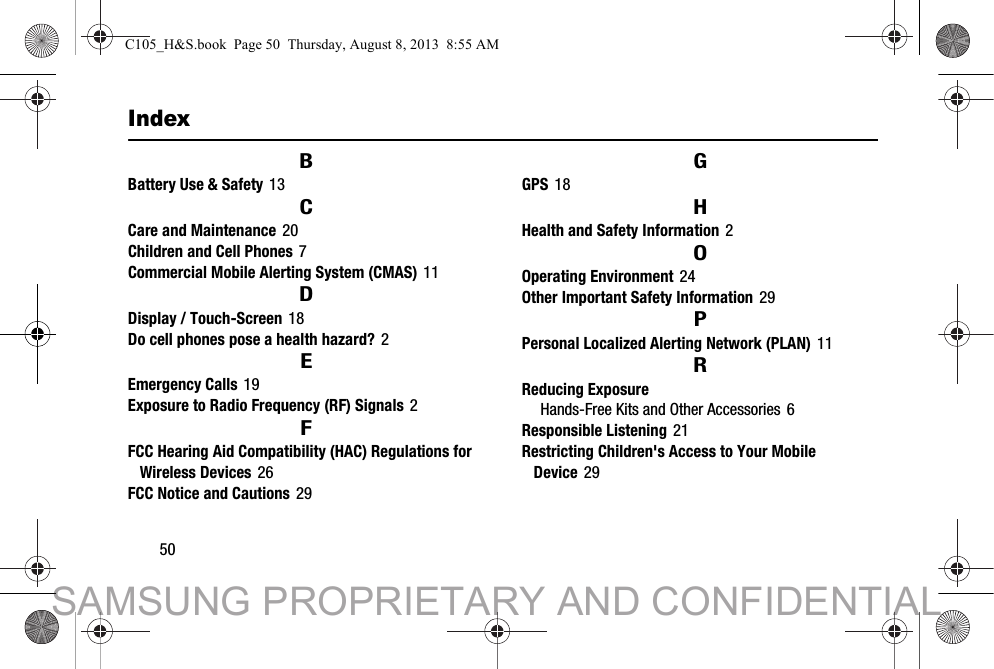 C105_H&S.book Page 50 Thursday, August 8, 2013 8:55 AM

Index

B

Battery Use & Safety 13

C

Care and Maintenance 20
Children and Cell Phones 7
Commercial Mobile Alerting System (CMAS) 11

D

Display / Touch-Screen 18
Do cell phones pose a health hazard? 2

E

Emergency Calls 19
Exposure to Radio Frequency (RF) Signals 2

F

FCC Hearing Aid Compatibility (HAC) Regulations for Wireless Devices 26
FCC Notice and Cautions 29

G

GPS 18

H

Health and Safety Information 2

O

Operating Environment 24
Other Important Safety Information 29

P

Personal Localized Alerting Network (PLAN) 11

R

Reducing Exposure
Hands-Free Kits and Other Accessories 6
Responsible Listening 21
Restricting Children's Access to Your Mobile Device 29

50

SAMSUNG PROPRIETARY AND CONFIDENTIAL